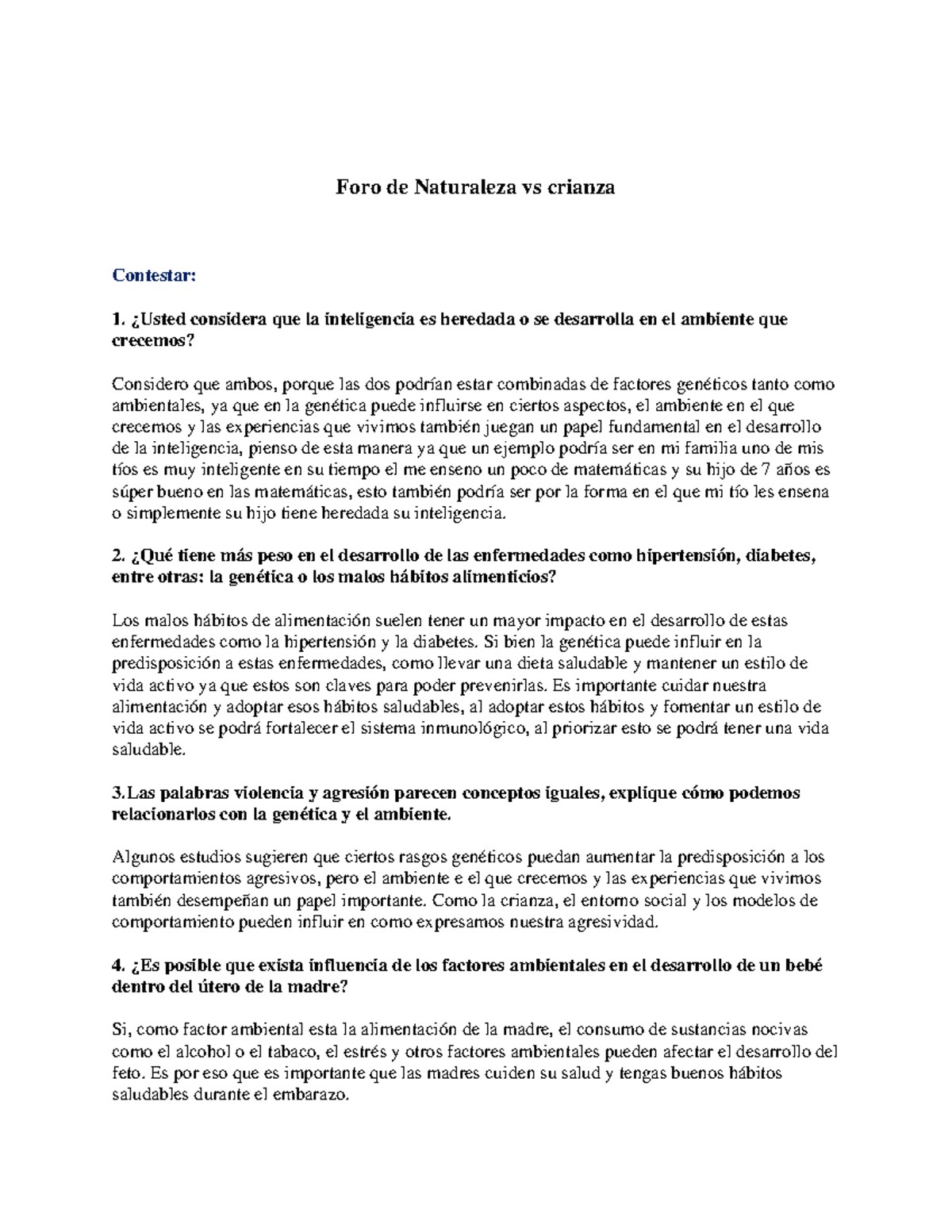 Foro de Naturaleza vs crianza

Contestar:

1. ¿Usted considera que la inteligencia es heredada o se desarrolla en el ambiente que crecemos?

Considero que ambos, porque las dos podrían estar combinadas de factores genéticos tanto como ambientales, ya que en la genética puede influirse en ciertos aspectos, el ambiente en el que crecemos y las experiencias que vivimos también juegan un papel fundamental en el desarrollo de la inteligencia, pienso de esta manera ya que un ejemplo podría ser en mi familia uno de mis tíos es muy inteligente en su tiempo el me enseno un poco de matemáticas y su hijo de 7 años es súper bueno en las matemáticas, esto también podría ser por la forma en el que mi tío les ensena o simplemente su hijo tiene heredada su inteligencia.

2. ¿Qué tiene más peso en el desarrollo de las enfermedades como hipertensión, diabetes, entre otras: la genética o los malos hábitos alimenticios?

Los malos hábitos de alimentación suelen tener un mayor impacto en el desarrollo de estas enfermedades como la hipertensión y la diabetes. Si bien la genética puede influir en la predisposición a estas enfermedades, como llevar una dieta saludable y mantener un estilo de vida activo ya que estos son claves para poder prevenirlas. Es importante cuidar nuestra alimentación y adoptar esos hábitos saludables, al adoptar estos hábitos y fomentar un estilo de vida activo se podrá fortalecer el sistema inmunológico, al priorizar esto se podrá tener una vida saludable.

3.Las palabras violencia y agresión parecen conceptos iguales, explique cómo podemos relacionarlos con la genética y el ambiente.

Algunos estudios sugieren que ciertos rasgos genéticos puedan aumentar la predisposición a los comportamientos agresivos, pero el ambiente e el que crecemos y las experiencias que vivimos también desempeñan un papel importante. Como la crianza, el entorno social y los modelos de comportamiento pueden influir en como expresamos nuestra agresividad.

4. ¿Es posible que exista influencia de los factores ambientales en el desarrollo de un bebé dentro del útero de la madre?

Si, como factor ambiental esta la alimentación de la madre, el consumo de sustancias nocivas como el alcohol o el tabaco, el estrés y otros factores ambientales pueden afectar el desarrollo del feto. Es por eso que es importante que las madres cuiden su salud y tengas buenos hábitos saludables durante el embarazo.